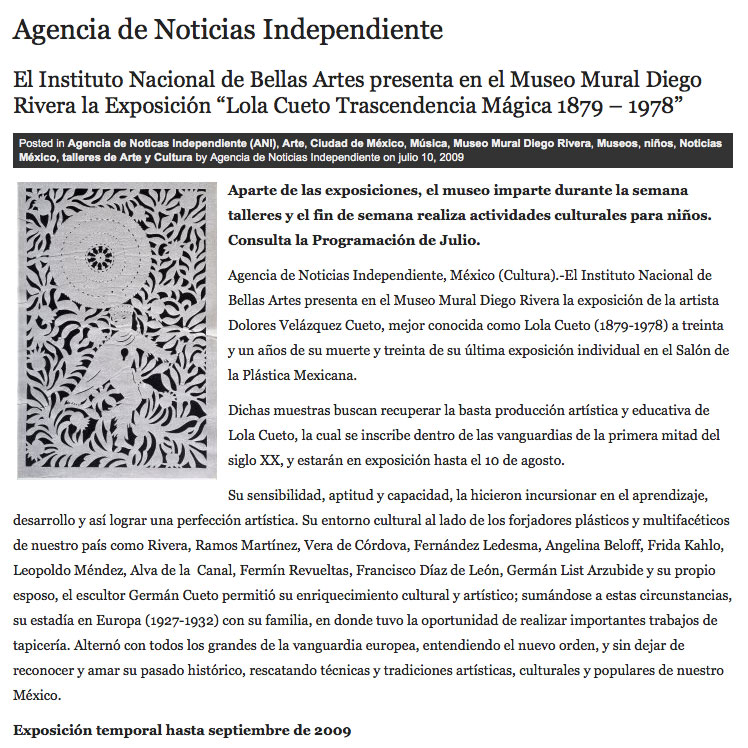 Agencia de Noticias Independiente

El Instituto Nacional de Bellas Artes presenta en el Museo Mural Diego Rivera la Exposición “Lola Cueto Trascendencia Mágica 1879 – 1978”

Posted in Agencia de Noticas Independiente (ANI), Arte, Ciudad de México, Música, Museo Mural Diego Rivera, Museos, niños, Noticias México, talleres de Arte y Cultura by Agencia de Noticias Independiente on julio 10, 2009

Aparte de las exposiciones, el museo imparte durante la semana talleres y el fin de semana realiza actividades culturales para niños. Consulta la Programación de Julio.

Agencia de Noticias Independiente, México (Cultura).-El Instituto Nacional de Bellas Artes presenta en el Museo Mural Diego Rivera la exposición de la artista Dolores Velázquez Cueto, mejor conocida como Lola Cueto (1879-1978) a treinta y un años de su muerte y treinta de su última exposición individual en el Salón de la Plástica Mexicana.

Dichas muestras buscan recuperar la basta producción artística y educativa de Lola Cueto, la cual se inscribe dentro de las vanguardias de la primera mitad del siglo XX, y estarán en exposición hasta el 10 de agosto.

Su sensibilidad, aptitud y capacidad, la hicieron incursionar en el aprendizaje, desarrollo y así lograr una perfección artística. Su entorno cultural al lado de los forjadores plásticos y multifacéticos de nuestro país como Rivera, Ramos Martínez, Vera de Córdova, Fernández Ledesma, Angelina Beloff, Frida Kahlo, Leopoldo Méndez, Alva de la Canal, Fermín Revueltas, Francisco Díaz de León, Germán List Arzubide y su propio esposo, el escultor Germán Cueto permitió su enriquecimiento cultural y artístico; sumándose a estas circunstancias, su estadía en Europa (1927-1932) con su familia, en donde tuvo la oportunidad de realizar importantes trabajos de tapicería. Alternó con todos los grandes de la vanguardia europea, entendiendo el nuevo orden, y sin dejar de reconocer y amar su pasado histórico, rescatando técnicas y tradiciones artísticas, culturales y populares de nuestro México.

Exposición temporal hasta septiembre de 2009